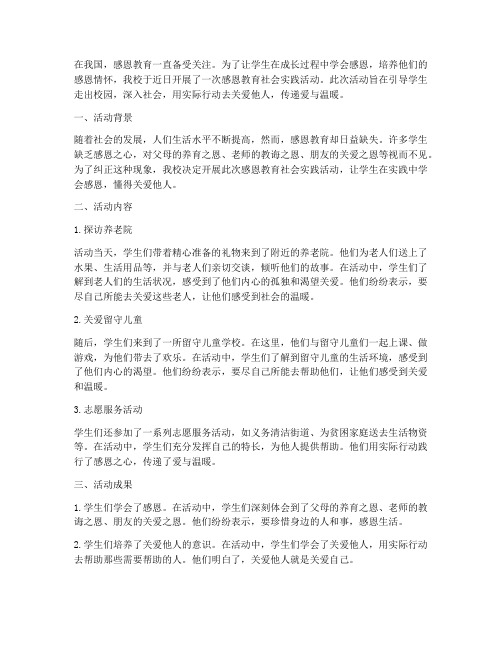 在我国，感恩教育一直备受关注。为了让学生在成长过程中学会感恩，培养他们的感恩情怀，我校于近日开展了一次感恩教育社会实践活动。此次活动旨在引导学生走出校园，深入社会，用实际行动去关爱他人，传递爱与温暖。

一、活动背景

随着社会的发展，人们生活水平不断提高，然而，感恩教育却日益缺失。许多学生缺乏感恩之心，对父母的养育之恩、老师的教诲之恩、朋友的关爱之恩等视而不见。为了纠正这种现象，我校决定开展此次感恩教育社会实践活动，让学生在实践中学会感恩，懂得关爱他人。

二、活动内容

1. 探访养老院

活动当天，学生们带着精心准备的礼物来到了附近的养老院。他们为老人们送上了水果、生活用品等，并与老人们亲切交谈，倾听他们的故事。在活动中，学生们了解到老人们的生活状况，感受到了他们内心的孤独和渴望关爱。他们纷纷表示，要尽自己所能去关爱这些老人，让他们感受到社会的温暖。

2. 关爱留守儿童

随后，学生们来到了一所留守儿童学校。在这里，他们与留守儿童们一起上课、做游戏，为他们带去了欢乐。在活动中，学生们了解到留守儿童的生活环境，感受到了他们内心的渴望。他们纷纷表示，要尽自己所能去帮助他们，让他们感受到关爱和温暖。

3. 志愿服务活动

学生们还参加了一系列志愿服务活动，如义务清洁街道、为贫困家庭送去生活物资等。在活动中，学生们充分发挥自己的特长，为他人提供帮助。他们用实际行动践行了感恩之心，传递了爱与温暖。

三、活动成果

1. 学生们学会了感恩。在活动中，学生们深刻体会到了父母的养育之恩、老师的教诲之恩、朋友的关爱之恩。他们纷纷表示，要珍惜身边的人和事，感恩生活。

2. 学生们培养了关爱他人的意识。在活动中，学生们学会了关爱他人，用实际行动去帮助那些需要帮助的人。他们明白了，关爱他人就是关爱自己。